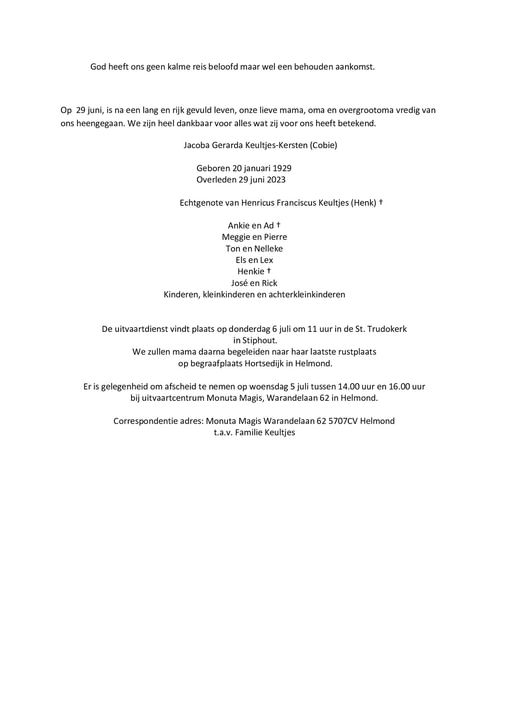 God heeft ons geen kalme reis beloofd maar wel een behouden aankomst.

Op 29 juni, is na een lang en rijk gevuld leven, onze lieve mama, oma en overgrootoma vredig van ons heengegaan. We zijn heel dankbaar voor alles wat zij voor ons heeft betekend.

Jacoba Gerarda Keultjes-Kersten (Cobie)

Geboren 20 januari 1929
Overleden 29 juni 2023

Echtgenote van Henricus Franciscus Keultjes (Henk) †

Ankie en Ad †
Meggie en Pierre
Ton en Nelleke
Els en Lex
Henkie †
José en Rick
Kinderen, kleinkinderen en achterkleinkinderen

De uitvaartdienst vindt plaats op donderdag 6 juli om 11 uur in de St. Trudokerk in Stiphout.
We zullen mama daarna begeleiden naar haar laatste rustplaats op begraafplaats Hortsedijk in Helmond.

Er is gelegenheid om afscheid te nemen op woensdag 5 juli tussen 14.00 uur en 16.00 uur bij uitvaartcentrum Monuta Magis, Warandelaan 62 in Helmond.

Correspondentie adres: Monuta Magis Warandelaan 62 5707CV Helmond
t.a.v. Familie Keultjes